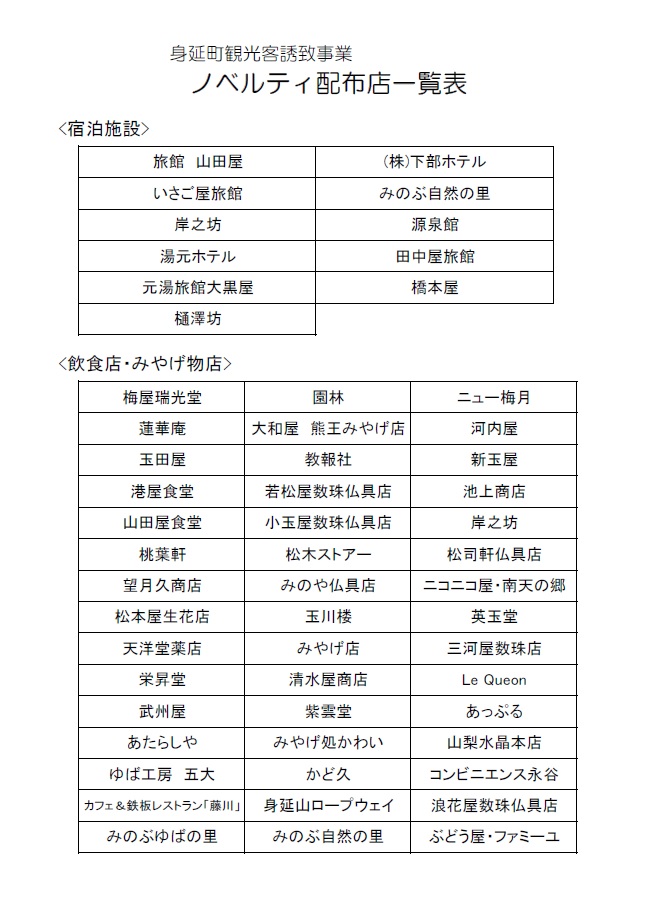 身延町観光客誘致事業
ノベルティ配布店一覧表

<宿泊施設>

| 旅館　山田屋 | ㈱下部ホテル |
|---|---|
| いさご屋旅館 | みのぶ自然の里 |
| 岸之坊 | 源泉館 |
| 湯元ホテル | 田中屋旅館 |
| 元湯旅館大黒屋 | 橋本屋 |
| 樋澤坊 | |

<飲食店・みやげ物店>

| 梅屋瑞光堂 | 園林 | ニュー梅月 |
|---|---|---|
| 蓮華庵 | 大和屋　熊王みやげ店 | 河内屋 |
| 玉田屋 | 教報社 | 新玉屋 |
| 港屋食堂 | 若松屋数珠仏具店 | 池上商店 |
| 山田屋食堂 | 小玉屋数珠仏具店 | 岸之坊 |
| 桃葉軒 | 松木ストアー | 松司軒仏具店 |
| 望月久商店 | みのや仏具店 | ニコニコ屋・南天の郷 |
| 松本屋生花店 | 玉川楼 | 英玉堂 |
| 天洋堂薬店 | みやげ店 | 三河屋数珠店 |
| 栄昇堂 | 清水屋商店 | Le Queon |
| 武州屋 | 紫雲堂 | あっぷる |
| あたらしや | みやげ処かわい | 山梨水晶本店 |
| ゆば工房　五大 | かど久 | コンビニエンス永谷 |
| カフェ＆鉄板レストラン「藤川」 | 身延山ロープウェイ | 浪花屋数珠仏具店 |
| みのぶゆばの里 | みのぶ自然の里 | ぶどう屋・ファミーユ |